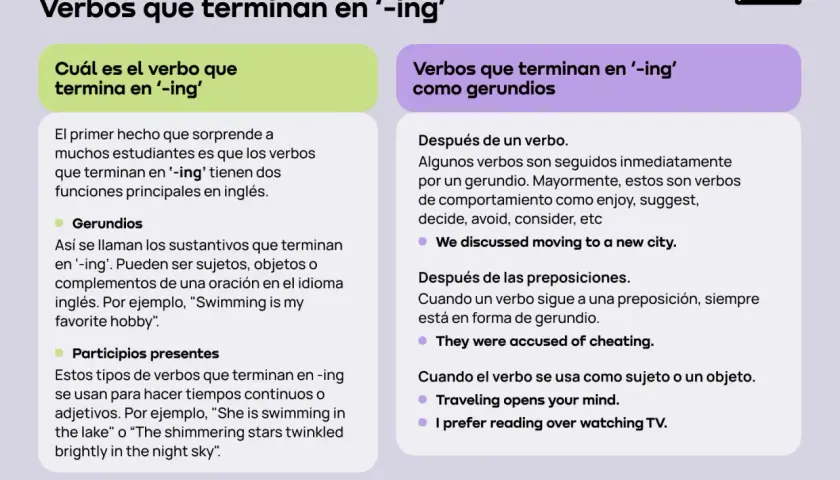 Verbos que terminan en '-ing'

Cuál es el verbo que termina en '-ing'

El primer hecho que sorprende a muchos estudiantes es que los verbos que terminan en '-ing' tienen dos funciones principales en inglés.

Gerundios

Así se llaman los sustantivos que terminan en '-ing'. Pueden ser sujetos, objetos o complementos de una oración en el idioma inglés. Por ejemplo, "Swimming is my favorite hobby".

Participios presentes

Estos tipos de verbos que terminan en -ing se usan para hacer tiempos continuos o adjetivos. Por ejemplo, "She is swimming in the lake" o "The shimmering stars twinkled brightly in the night sky".

Verbos que terminan en '-ing' como gerundios

Después de un verbo.
Algunos verbos son seguidos inmediatamente por un gerundio. Mayormente, estos son verbos de comportamiento como enjoy, suggest, decide, avoid, consider, etc

We discussed moving to a new city.

Después de las preposiciones.
Cuando un verbo sigue a una preposición, siempre está en forma de gerundio.

They were accused of cheating.

Cuando el verbo se usa como sujeto o un objeto.

Traveling opens your mind.

I prefer reading over watching TV.